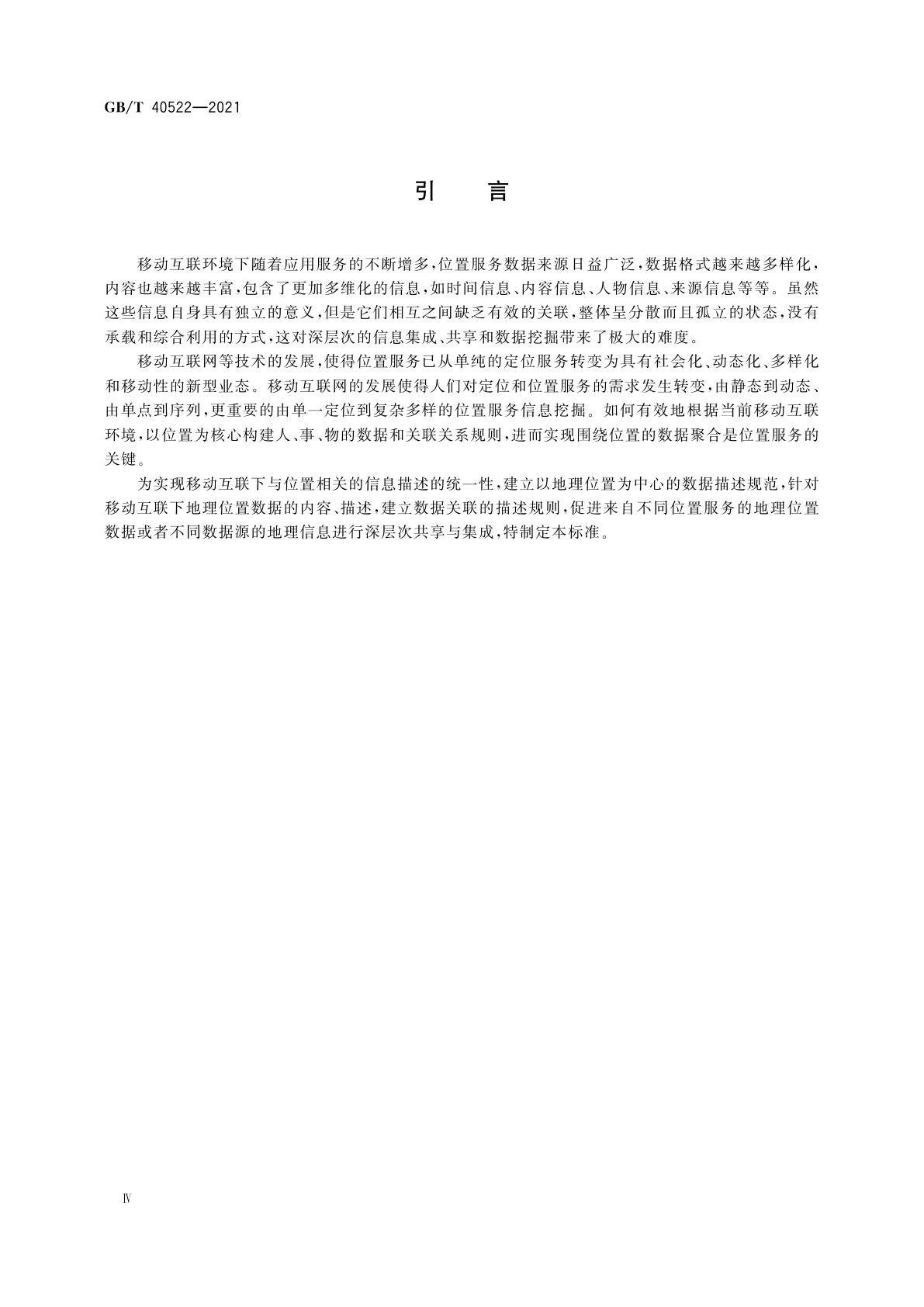 GB/T 40522—2021

引　言

移动互联环境下随着应用服务的不断增多,位置服务数据来源日益广泛,数据格式越来越多样化,内容也越来越丰富,包含了更加多维化的信息,如时间信息、内容信息、人物信息、来源信息等等。虽然这些信息自身具有独立的意义,但是它们相互之间缺乏有效的关联,整体呈分散而且孤立的状态,没有承载和综合利用的方式,这对深层次的信息集成、共享和数据挖掘带来了极大的难度。

移动互联网等技术的发展,使得位置服务已从单纯的定位服务转变为具有社会化、动态化、多样化和移动性的新型业态。移动互联网的发展使得人们对定位和位置服务的需求发生转变,由静态到动态、由单点到序列,更重要的由单一定位到复杂多样的位置服务信息挖掘。如何有效地根据当前移动互联环境,以位置为核心构建人、事、物的数据和关联关系规则,进而实现围绕位置的数据聚合是位置服务的关键。

为实现移动互联下与位置相关的信息描述的统一性,建立以地理位置为中心的数据描述规范,针对移动互联下地理位置数据的内容、描述,建立数据关联的描述规则,促进来自不同位置服务的地理位置数据或者不同数据源的地理信息进行深层次共享与集成,特制定本标准。

Ⅳ